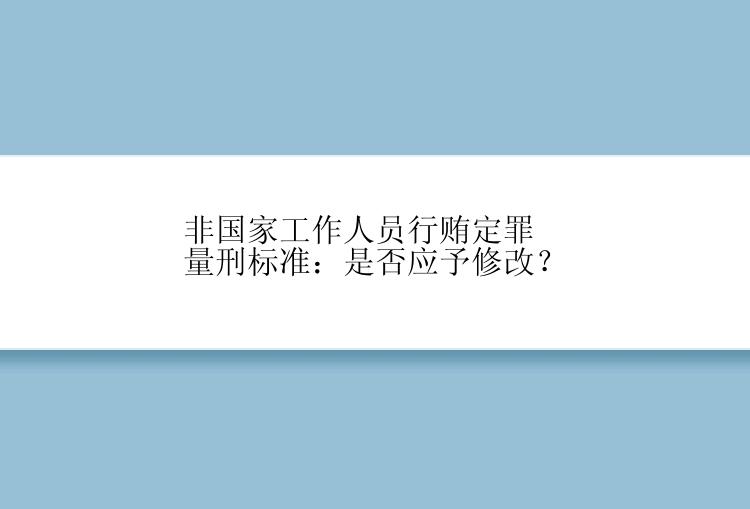 非国家工作人员行贿定罪量刑标准：是否应予修改？